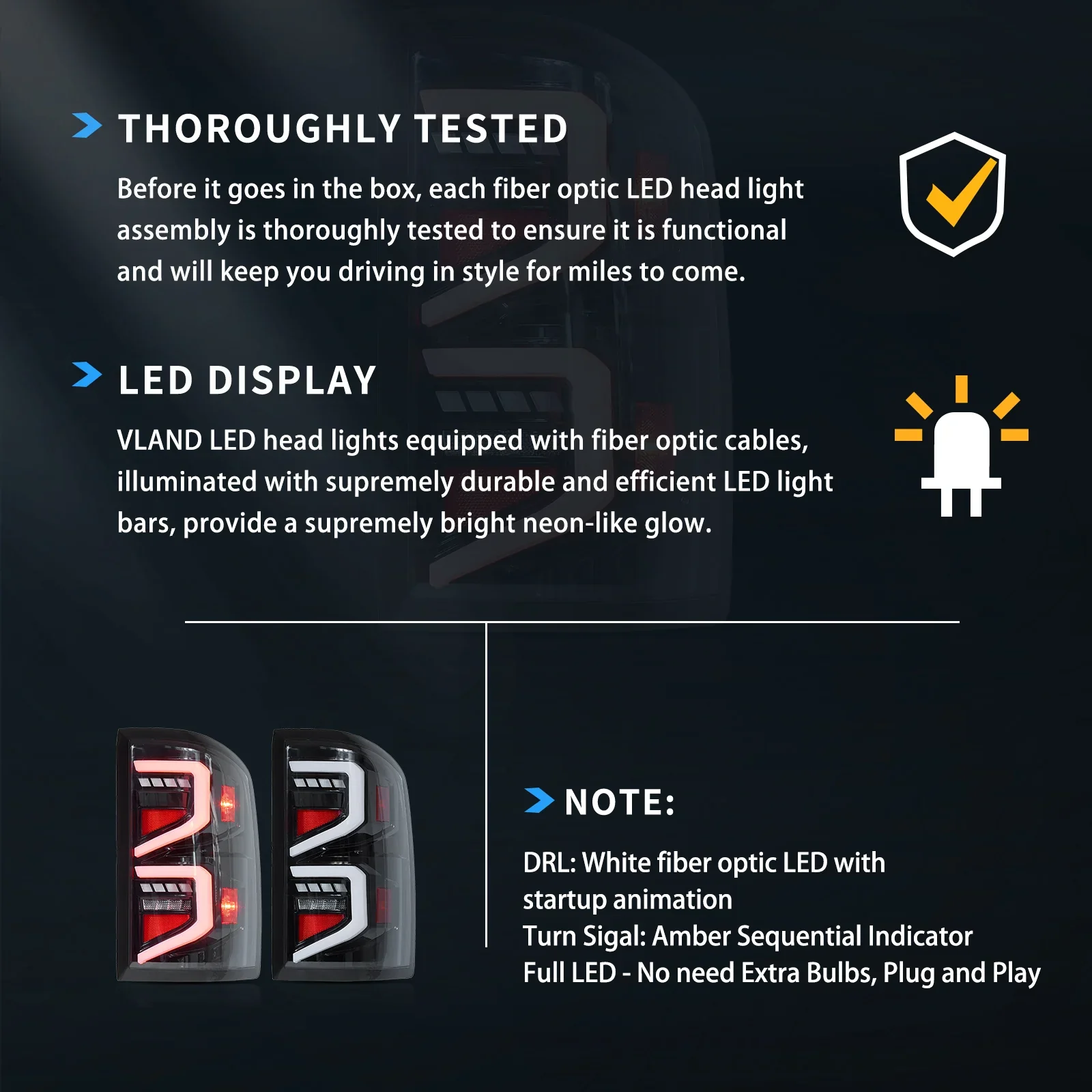 THOROUGHLY TESTED

Before it goes in the box, each fiber optic LED head light assembly is thoroughly tested to ensure it is functional and will keep you driving in style for miles to come.

LED DISPLAY

VLAND LED head lights equipped with fiber optic cables, illuminated with supremely durable and efficient LED light bars, provide a supremely bright neon-like glow.

NOTE:

DRL: White fiber optic LED with startup animation
Turn Sigal: Amber Sequential Indicator
Full LED - No need Extra Bulbs, Plug and Play